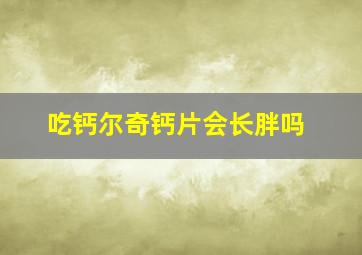 吃钙尔奇钙片会长胖吗